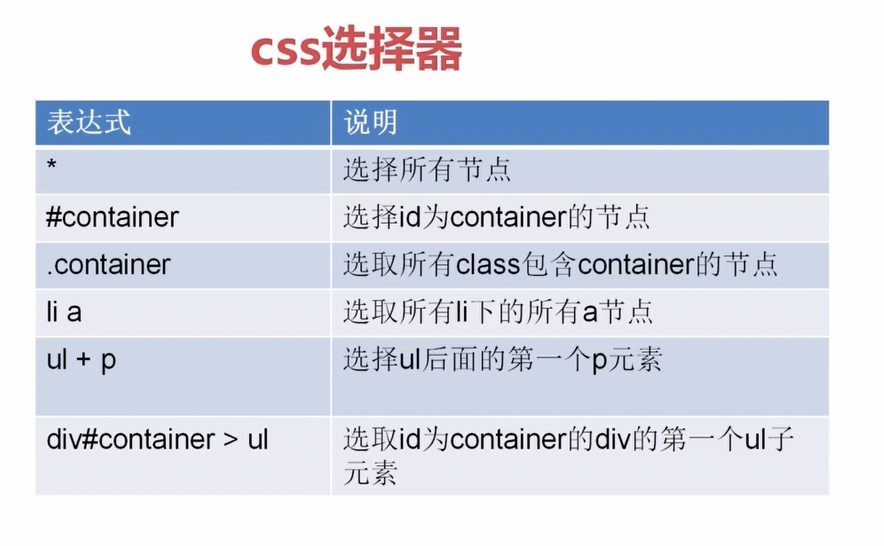 css选择器

| 表达式 | 说明 |
|---|---|
| * | 选择所有节点 |
| #container | 选择id为container的节点 |
| .container | 选取所有class包含container的节点 |
| li a | 选取所有li下的所有a节点 |
| ul + p | 选择ul后面的第一个p元素 |
| div#container > ul | 选取id为container的div的第一个ul子元素 |